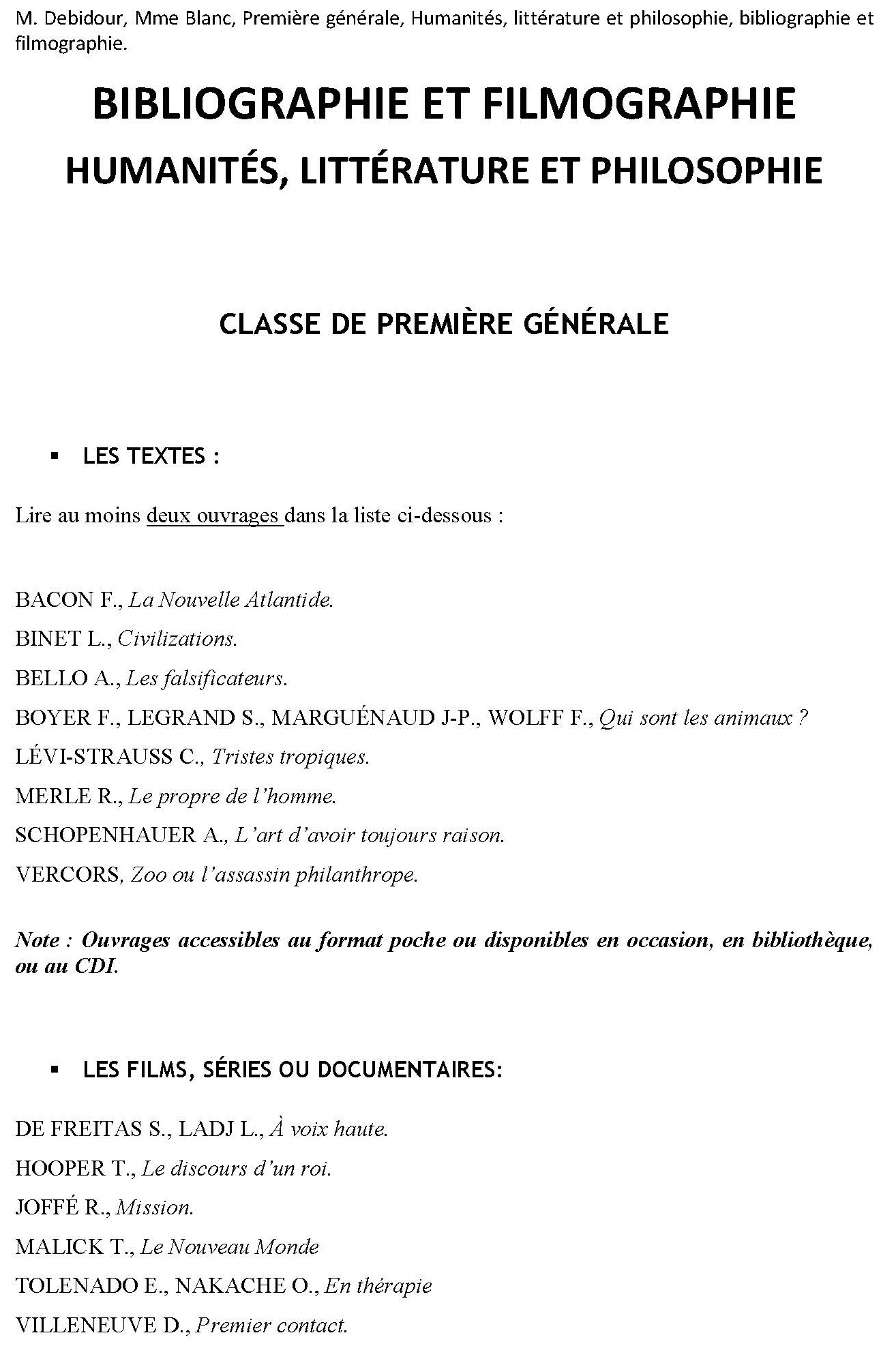 M. Debidour, Mme Blanc, Première générale, Humanités, littérature et philosophie, bibliographie et filmographie.

BIBLIOGRAPHIE ET FILMOGRAPHIE

HUMANITÉS, LITTÉRATURE ET PHILOSOPHIE

CLASSE DE PREMIÈRE GÉNÉRALE

▪ LES TEXTES :

Lire au moins deux ouvrages dans la liste ci-dessous :

BACON F., La Nouvelle Atlantide.

BINET L., Civilizations.

BELLO A., Les falsificateurs.

BOYER F., LEGRAND S., MARGUÉNAUD J-P., WOLFF F., Qui sont les animaux ?

LÉVI-STRAUSS C., Tristes tropiques.

MERLE R., Le propre de l'homme.

SCHOPENHAUER A., L'art d'avoir toujours raison.

VERCORS, Zoo ou l'assassin philanthrope.

Note : Ouvrages accessibles au format poche ou disponibles en occasion, en bibliothèque, ou au CDI.

▪ LES FILMS, SÉRIES OU DOCUMENTAIRES:

DE FREITAS S., LADJ L., À voix haute.

HOOPER T., Le discours d'un roi.

JOFFÉ R., Mission.

MALICK T., Le Nouveau Monde

TOLENADO E., NAKACHE O., En thérapie

VILLENEUVE D., Premier contact.